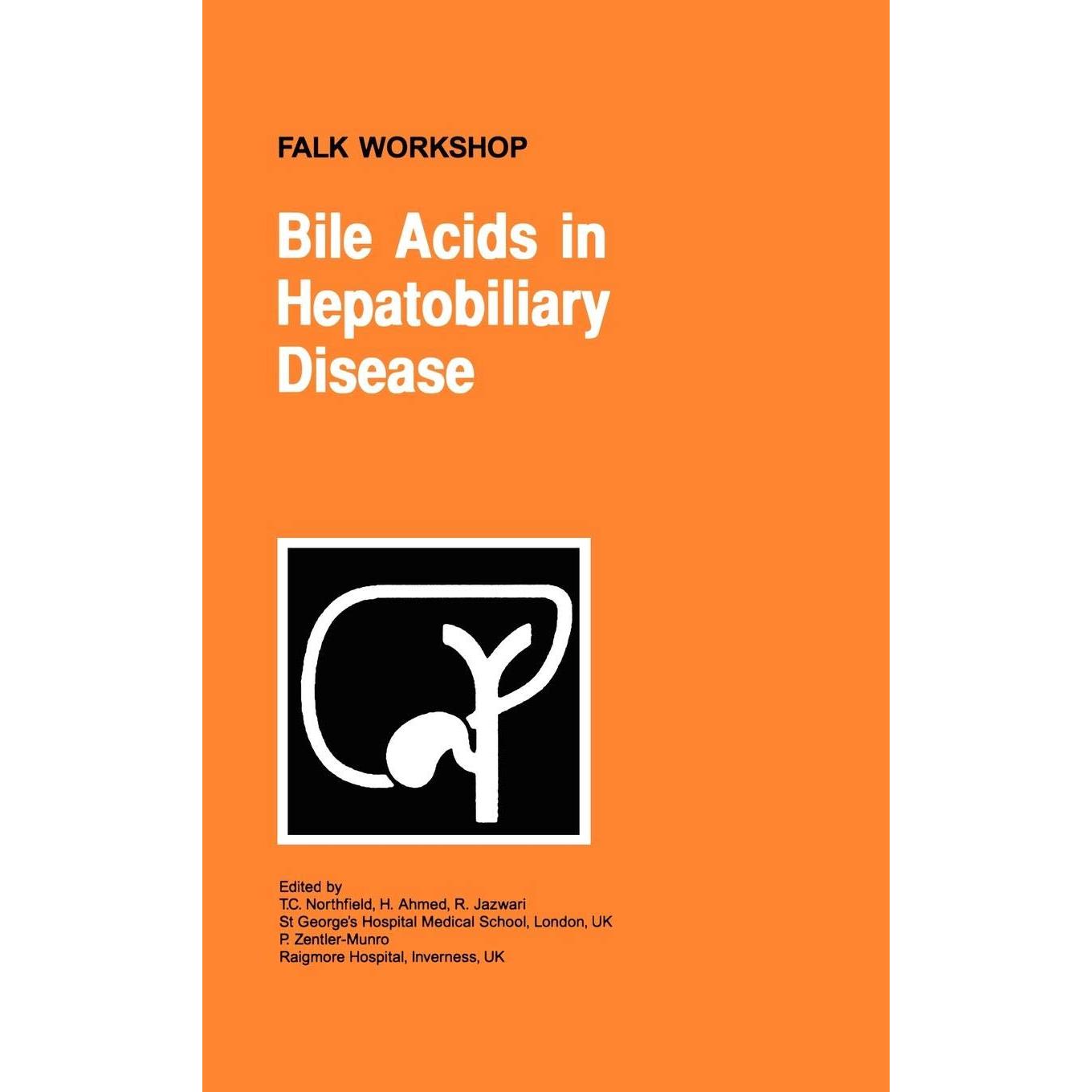 FALK WORKSHOP

Bile Acids in Hepatobiliary Disease

Edited by
T.C. Northfield, H. Ahmed, R. Jazwari
St George's Hospital Medical School, London, UK
P. Zentler-Munro
Raigmore Hospital, Inverness, UK